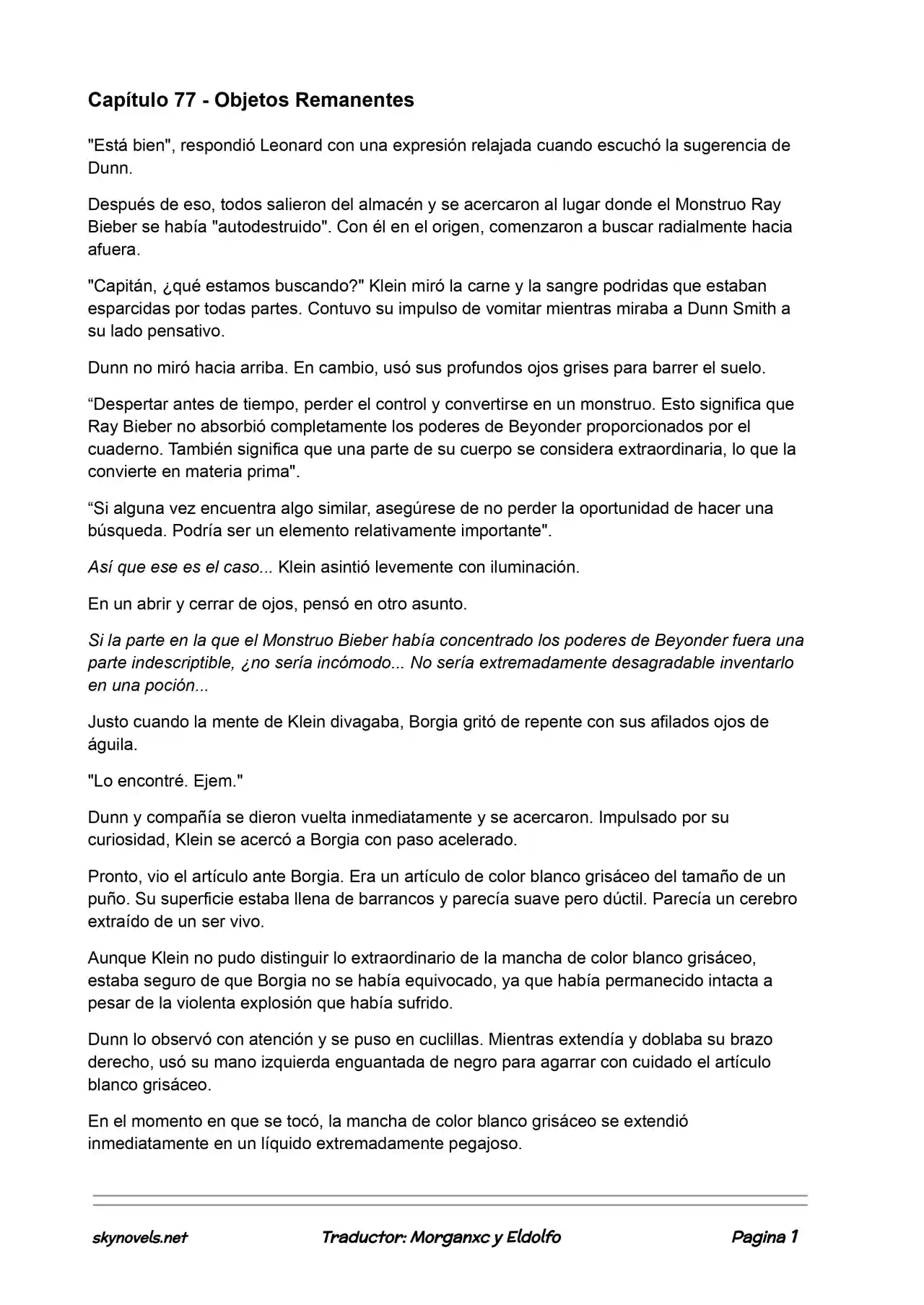 Capítulo 77 - Objetos Remanentes

"Está bien", respondió Leonard con una expresión relajada cuando escuchó la sugerencia de Dunn.

Después de eso, todos salieron del almacén y se acercaron al lugar donde el Monstruo Ray Bieber se había "autodestruido". Con él en el origen, comenzaron a buscar radialmente hacia afuera.

"Capitán, ¿qué estamos buscando?" Klein miró la carne y la sangre podridas que estaban esparcidas por todas partes. Contuvo su impulso de vomitar mientras miraba a Dunn Smith a su lado pensativo.

Dunn no miró hacia arriba. En cambio, usó sus profundos ojos grises para barrer el suelo.

“Despertar antes de tiempo, perder el control y convertirse en un monstruo. Esto significa que Ray Bieber no absorbió completamente los poderes de Beyonder proporcionados por el cuaderno. También significa que una parte de su cuerpo se considera extraordinaria, lo que la convierte en materia prima".

“Si alguna vez encuentra algo similar, asegúrese de no perder la oportunidad de hacer una búsqueda. Podría ser un elemento relativamente importante".

Así que ese es el caso... Klein asintió levemente con iluminación.

En un abrir y cerrar de ojos, pensó en otro asunto.

Si la parte en la que el Monstruo Bieber había concentrado los poderes de Beyonder fuera una parte indescriptible, ¿no sería incómodo... No sería extremadamente desagradable inventarlo en una poción...

Justo cuando la mente de Klein divagaba, Borgia gritó de repente con sus afilados ojos de águila.

"Lo encontré. Ejem."

Dunn y compañía se dieron vuelta inmediatamente y se acercaron. Impulsado por su curiosidad, Klein se acercó a Borgia con paso acelerado.

Pronto, vio el artículo ante Borgia. Era un artículo de color blanco grisáceo del tamaño de un puño. Su superficie estaba llena de barrancos y parecía suave pero dúctil. Parecía un cerebro extraído de un ser vivo.

Aunque Klein no pudo distinguir lo extraordinario de la mancha de color blanco grisáceo, estaba seguro de que Borgia no se había equivocado, ya que había permanecido intacta a pesar de la violenta explosión que había sufrido.

Dunn lo observó con atención y se puso en cuclillas. Mientras extendía y doblaba su brazo derecho, usó su mano izquierda enguantada de negro para agarrar con cuidado el artículo blanco grisáceo.

En el momento en que se tocó, la mancha de color blanco grisáceo se extendió inmediatamente en un líquido extremadamente pegajoso.

skynovels.net Traductor: Morganxc y Eldolfo Pagina 1